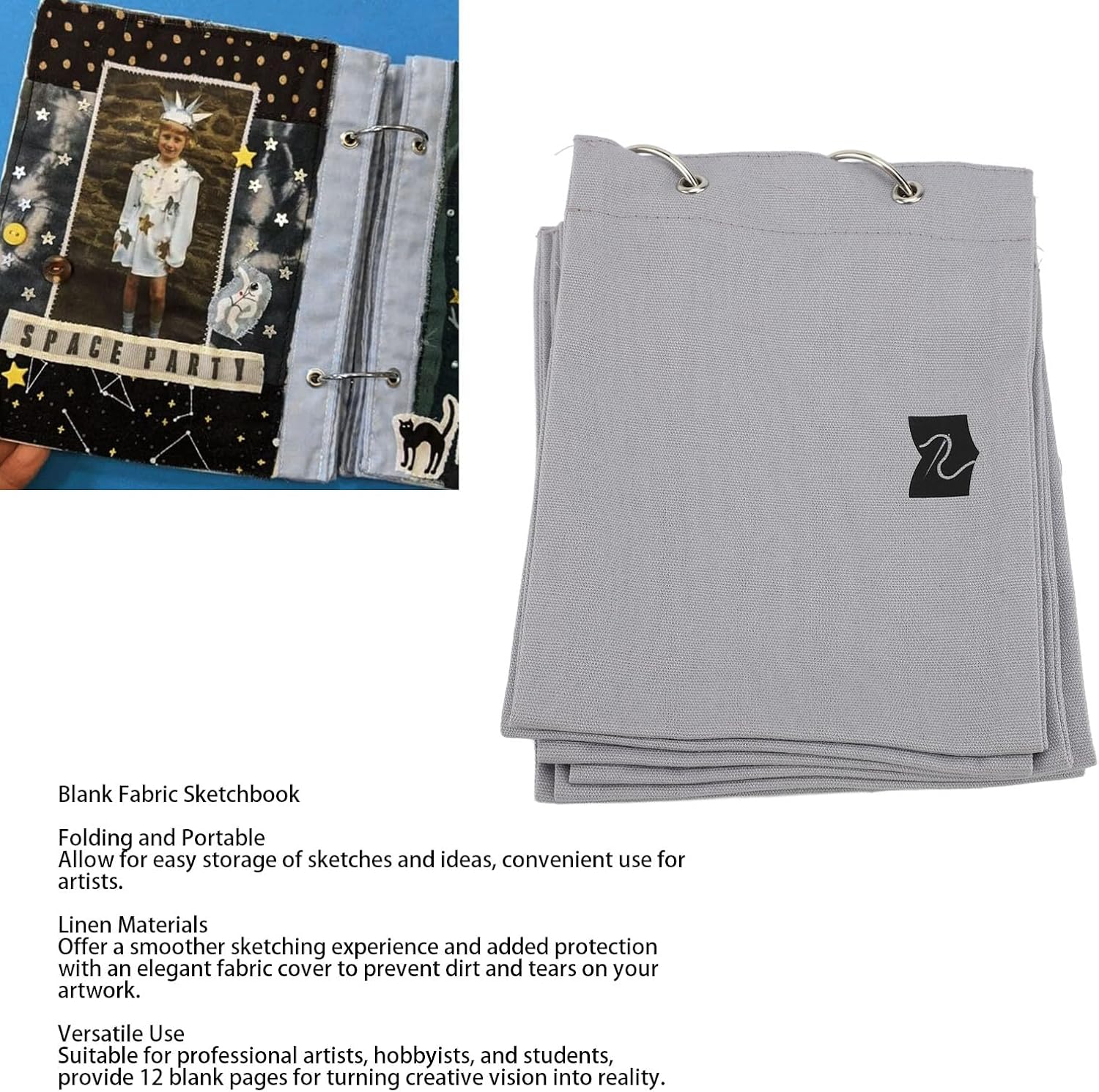 SPACE PARTY

Blank Fabric Sketchbook

Folding and Portable
Allow for easy storage of sketches and ideas, convenient use for artists.

Linen Materials
Offer a smoother sketching experience and added protection with an elegant fabric cover to prevent dirt and tears on your artwork.

Versatile Use
Suitable for professional artists, hobbyists, and students, provide 12 blank pages for turning creative vision into reality.